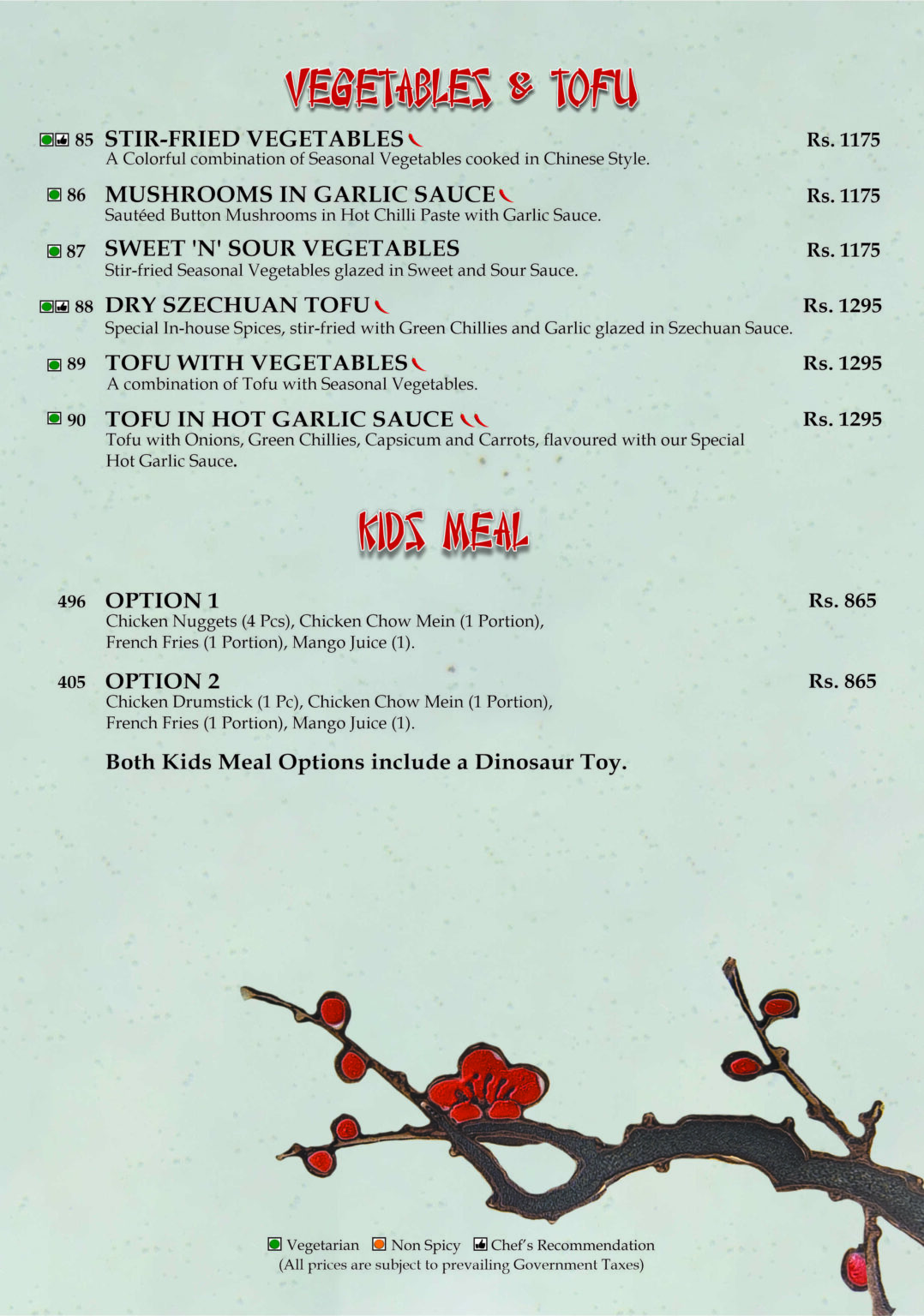 VEGETABLES & TOFU

85 STIR-FRIED VEGETABLES Rs. 1175
A Colorful combination of Seasonal Vegetables cooked in Chinese Style.

86 MUSHROOMS IN GARLIC SAUCE Rs. 1175
Sautéed Button Mushrooms in Hot Chilli Paste with Garlic Sauce.

87 SWEET 'N' SOUR VEGETABLES Rs. 1175
Stir-fried Seasonal Vegetables glazed in Sweet and Sour Sauce.

88 DRY SZECHUAN TOFU Rs. 1295
Special In-house Spices, stir-fried with Green Chillies and Garlic glazed in Szechuan Sauce.

89 TOFU WITH VEGETABLES Rs. 1295
A combination of Tofu with Seasonal Vegetables.

90 TOFU IN HOT GARLIC SAUCE Rs. 1295
Tofu with Onions, Green Chillies, Capsicum and Carrots, flavoured with our Special Hot Garlic Sauce.

KIDS MEAL

496 OPTION 1 Rs. 865
Chicken Nuggets (4 Pcs), Chicken Chow Mein (1 Portion), French Fries (1 Portion), Mango Juice (1).

405 OPTION 2 Rs. 865
Chicken Drumstick (1 Pc), Chicken Chow Mein (1 Portion), French Fries (1 Portion), Mango Juice (1).

Both Kids Meal Options include a Dinosaur Toy.

Vegetarian Non Spicy Chef's Recommendation
(All prices are subject to prevailing Government Taxes)